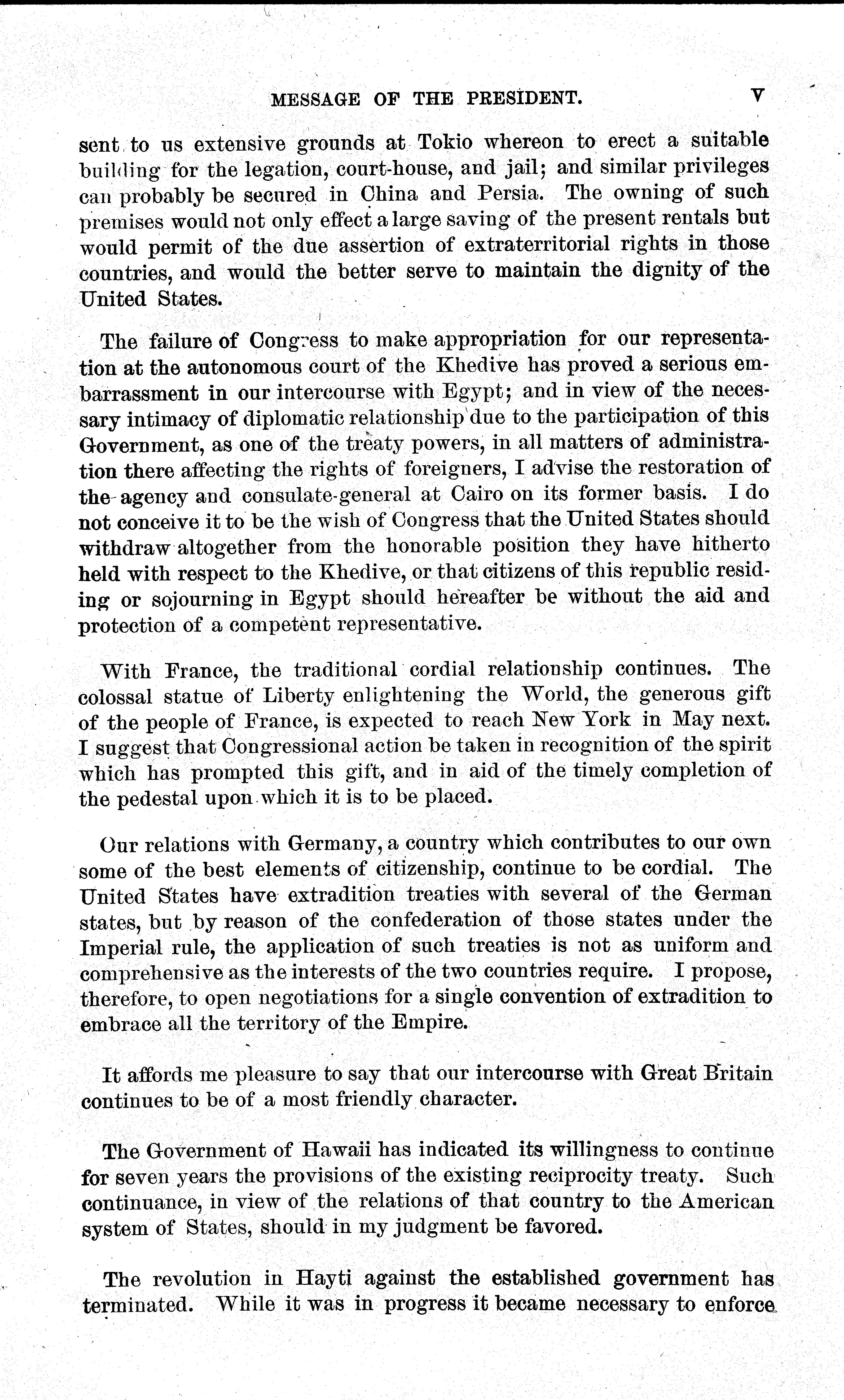 MESSAGE OF THE PRESIDENT. V

sent to us extensive grounds at Tokio whereon to erect a suitable building for the legation, court-house, and jail; and similar privileges can probably be secured in China and Persia. The owning of such premises would not only effect a large saving of the present rentals but would permit of the due assertion of extraterritorial rights in those countries, and would the better serve to maintain the dignity of the United States.

The failure of Congress to make appropriation for our representation at the autonomous court of the Khedive has proved a serious embarrassment in our intercourse with Egypt; and in view of the necessary intimacy of diplomatic relationship due to the participation of this Government, as one of the treaty powers, in all matters of administration there affecting the rights of foreigners, I advise the restoration of the agency and consulate-general at Cairo on its former basis. I do not conceive it to be the wish of Congress that the United States should withdraw altogether from the honorable position they have hitherto held with respect to the Khedive, or that citizens of this republic residing or sojourning in Egypt should hereafter be without the aid and protection of a competent representative.

With France, the traditional cordial relationship continues. The colossal statue of Liberty enlightening the World, the generous gift of the people of France, is expected to reach New York in May next. I suggest that Congressional action be taken in recognition of the spirit which has prompted this gift, and in aid of the timely completion of the pedestal upon which it is to be placed.

Our relations with Germany, a country which contributes to our own some of the best elements of citizenship, continue to be cordial. The United States have extradition treaties with several of the German states, but by reason of the confederation of those states under the Imperial rule, the application of such treaties is not as uniform and comprehensive as the interests of the two countries require. I propose, therefore, to open negotiations for a single convention of extradition to embrace all the territory of the Empire.

It affords me pleasure to say that our intercourse with Great Britain continues to be of a most friendly character.

The Government of Hawaii has indicated its willingness to continue for seven years the provisions of the existing reciprocity treaty. Such continuance, in view of the relations of that country to the American system of States, should in my judgment be favored.

The revolution in Hayti against the established government has terminated. While it was in progress it became necessary to enforce